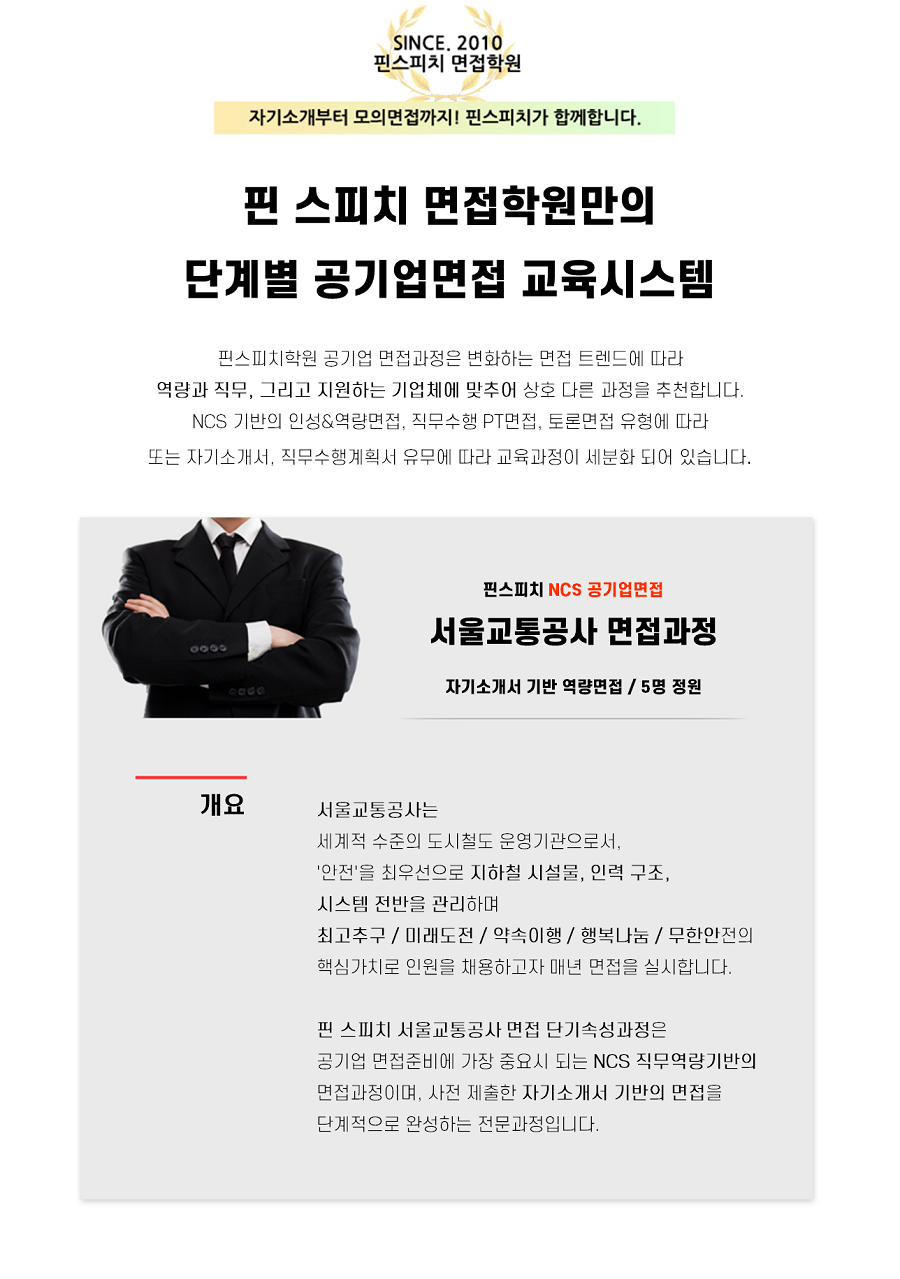 SINCE. 2010
핀스피치 면접학원

자기소개부터 모의면접까지! 핀스피치가 함께합니다.

핀 스피치 면접학원만의
단계별 공기업면접 교육시스템

핀스피치학원 공기업 면접과정은 변화하는 면접 트렌드에 따라
역량과 직무, 그리고 지원하는 기업체에 맞추어 상호 다른 과정을 추천합니다.
NCS 기반의 인성&역량면접, 직무수행 PT면접, 토론면접 유형에 따라
또는 자기소개서, 직무수행계획서 유무에 따라 교육과정이 세분화 되어 있습니다.

핀스피치 NCS 공기업면접

서울교통공사 면접과정

자기소개서 기반 역량면접 / 5명 정원

개요

서울교통공사는
세계적 수준의 도시철도 운영기관으로서,
'안전'을 최우선으로 지하철 시설물, 인력 구조,
시스템 전반을 관리하며
최고추구 / 미래도전 / 약속이행 / 행복나눔 / 무한안전의
핵심가치로 인원을 채용하고자 매년 면접을 실시합니다.

핀 스피치 서울교통공사 면접 단기속성과정은
공기업 면접준비에 가장 중요시 되는 NCS 직무역량기반의
면접과정이며, 사전 제출한 자기소개서 기반의 면접을
단계적으로 완성하는 전문과정입니다.